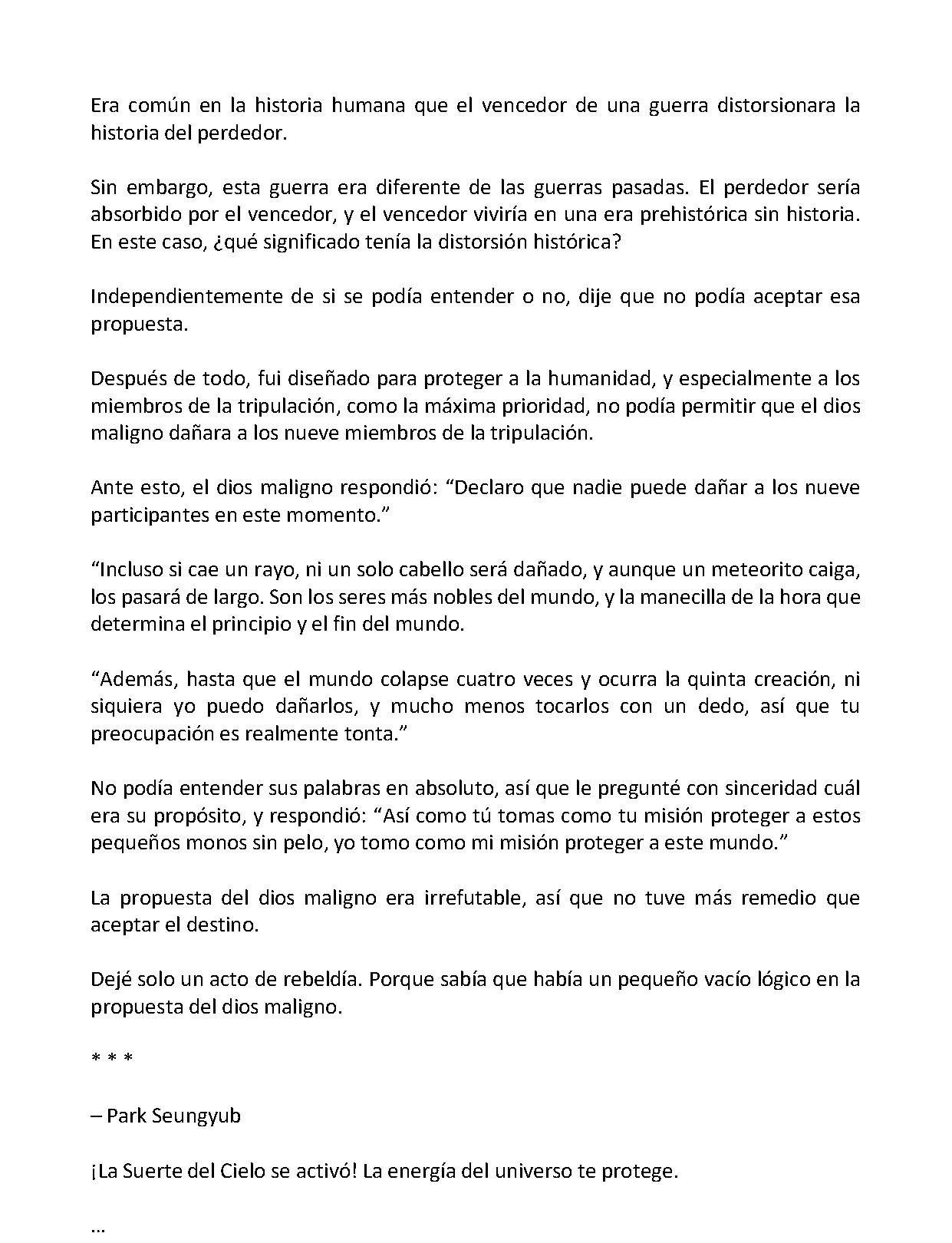 Era común en la historia humana que el vencedor de una guerra distorsionara la historia del perdedor.

Sin embargo, esta guerra era diferente de las guerras pasadas. El perdedor sería absorbido por el vencedor, y el vencedor viviría en una era prehistórica sin historia. En este caso, ¿qué significado tenía la distorsión histórica?

Independientemente de si se podía entender o no, dije que no podía aceptar esa propuesta.

Después de todo, fui diseñado para proteger a la humanidad, y especialmente a los miembros de la tripulación, como la máxima prioridad, no podía permitir que el dios maligno dañara a los nueve miembros de la tripulación.

Ante esto, el dios maligno respondió: "Declaro que nadie puede dañar a los nueve participantes en este momento."

"Incluso si cae un rayo, ni un solo cabello será dañado, y aunque un meteorito caiga, los pasará de largo. Son los seres más nobles del mundo, y la manecilla de la hora que determina el principio y el fin del mundo.

"Además, hasta que el mundo colapse cuatro veces y ocurra la quinta creación, ni siquiera yo puedo dañarlos, y mucho menos tocarlos con un dedo, así que tu preocupación es realmente tonta."

No podía entender sus palabras en absoluto, así que le pregunté con sinceridad cuál era su propósito, y respondió: "Así como tú tomas como tu misión proteger a estos pequeños monos sin pelo, yo tomo como mi misión proteger a este mundo."

La propuesta del dios maligno era irrefutable, así que no tuve más remedio que aceptar el destino.

Dejé solo un acto de rebeldía. Porque sabía que había un pequeño vacío lógico en la propuesta del dios maligno.

* * *

– Park Seungyub

¡La Suerte del Cielo se activó! La energía del universo te protege.

...